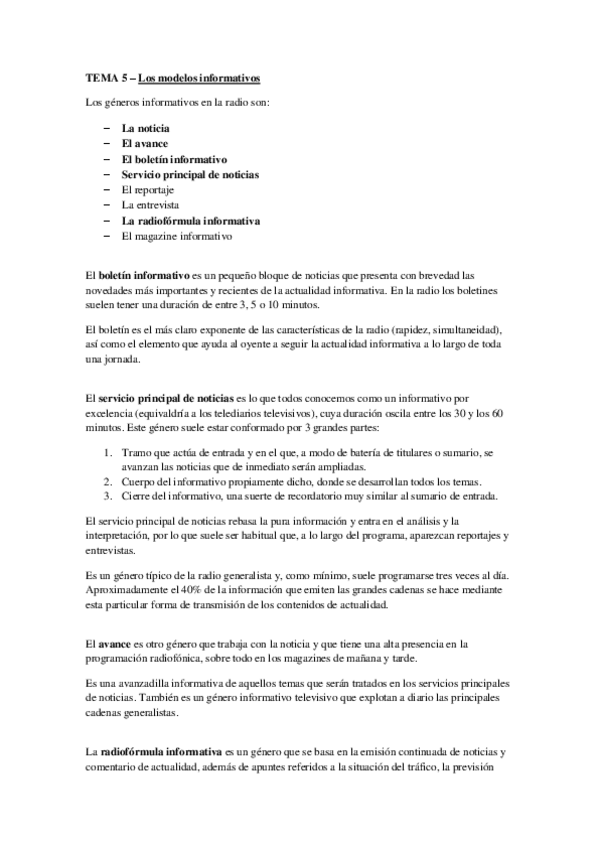 TEMA 5 – Los modelos informativos

Los géneros informativos en la radio son:

– La noticia
– El avance
– El boletín informativo
– Servicio principal de noticias
– El reportaje
– La entrevista
– La radiofórmula informativa
– El magazine informativo

El boletín informativo es un pequeño bloque de noticias que presenta con brevedad las novedades más importantes y recientes de la actualidad informativa. En la radio los boletines suelen tener una duración de entre 3, 5 o 10 minutos.

El boletín es el más claro exponente de las características de la radio (rapidez, simultaneidad), así como el elemento que ayuda al oyente a seguir la actualidad informativa a lo largo de toda una jornada.

El servicio principal de noticias es lo que todos conocemos como un informativo por excelencia (equivaldría a los telediarios televisivos), cuya duración oscila entre los 30 y los 60 minutos. Este género suele estar conformado por 3 grandes partes:

1. Tramo que actúa de entrada y en el que, a modo de batería de titulares o sumario, se avanzan las noticias que de inmediato serán ampliadas.
2. Cuerpo del informativo propiamente dicho, donde se desarrollan todos los temas.
3. Cierre del informativo, una suerte de recordatorio muy similar al sumario de entrada.

El servicio principal de noticias rebasa la pura información y entra en el análisis y la interpretación, por lo que suele ser habitual que, a lo largo del programa, aparezcan reportajes y entrevistas.

Es un género típico de la radio generalista y, como mínimo, suele programarse tres veces al día. Aproximadamente el 40% de la información que emiten las grandes cadenas se hace mediante esta particular forma de transmisión de los contenidos de actualidad.

El avance es otro género que trabaja con la noticia y que tiene una alta presencia en la programación radiofónica, sobre todo en los magazines de mañana y tarde.

Es una avanzadilla informativa de aquellos temas que serán tratados en los servicios principales de noticias. También es un género informativo televisivo que explotan a diario las principales cadenas generalistas.

La radiofórmula informativa es un género que se basa en la emisión continuada de noticias y comentario de actualidad, además de apuntes referidos a la situación del tráfico, la previsión